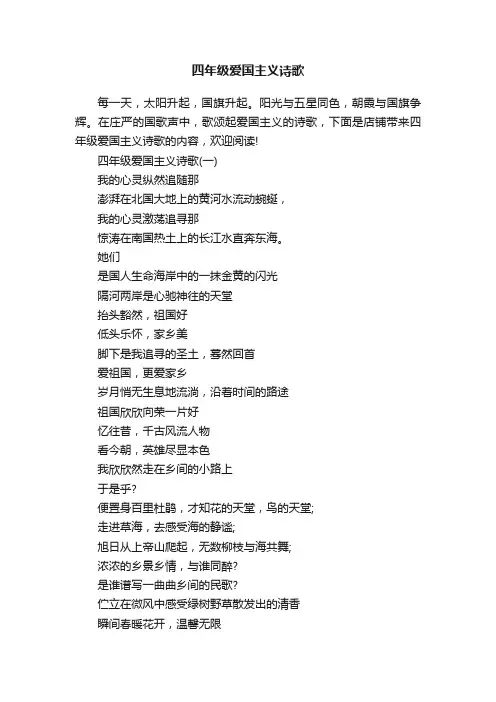 四年级爱国主义诗歌

每一天，太阳升起，国旗升起。阳光与五星同色，朝霞与国旗争辉。在庄严的国歌声中，歌颂起爱国主义的诗歌，下面是店铺带来四年级爱国主义诗歌的内容，欢迎阅读!

四年级爱国主义诗歌(一)

我的心灵纵然追随那

澎湃在北国大地上的黄河水流动蜿蜒，

我的心灵激荡追寻那

惊涛在南国热土上的长江水直奔东海。

她们

是国人生命海岸中的一抹金黄的闪光

隔河两岸是心驰神往的天堂

抬头豁然，祖国好

低头乐怀，家乡美

脚下是我追寻的圣土，蓦然回首

爱祖国，更爱家乡

岁月悄无生息地流淌，沿着时间的路途

祖国欣欣向荣一片好

忆往昔，千古风流人物

看今朝，英雄尽显本色

我欣欣然走在乡间的小路上

于是乎?

便置身百里杜鹃，才知花的天堂，鸟的天堂;

走进草海，去感受海的静谧;

旭日从上帝山爬起，无数柳枝与海共舞;

浓浓的乡景乡情，与谁同醉?

是谁谱写一曲曲乡间的民歌?

伫立在微风中感受绿树野草散发出的清香

瞬间春暖花开，温馨无限